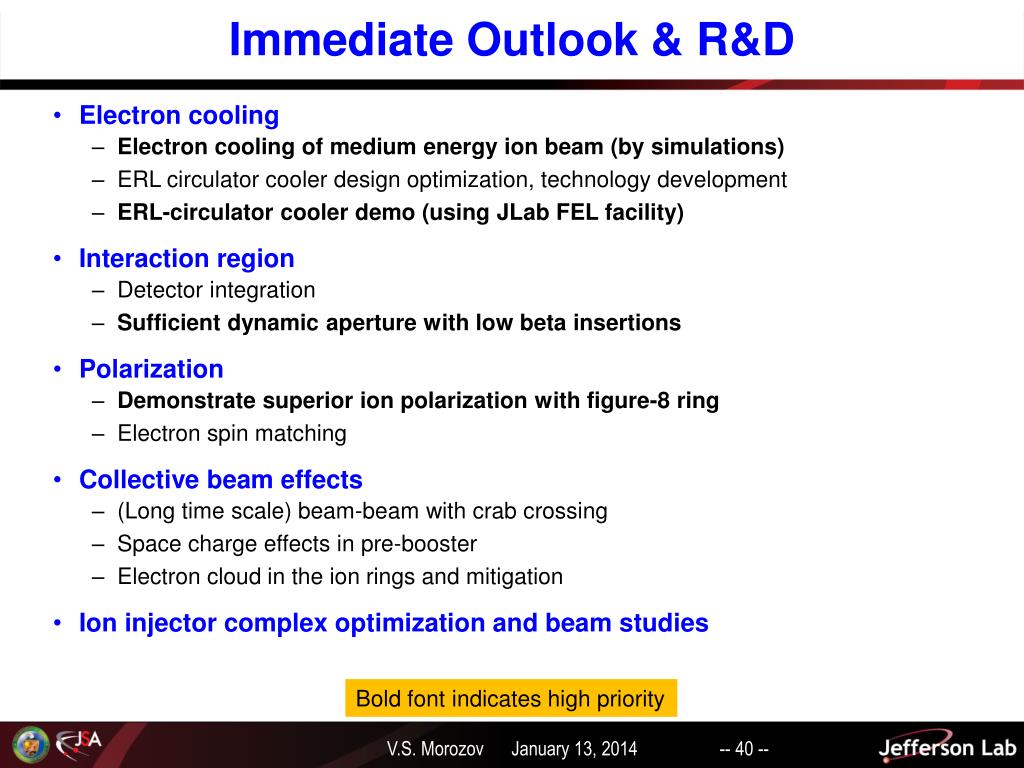 Immediate Outlook & R&D

• Electron cooling
– Electron cooling of medium energy ion beam (by simulations)
– ERL circulator cooler design optimization, technology development
– ERL-circulator cooler demo (using JLab FEL facility)

• Interaction region
– Detector integration
– Sufficient dynamic aperture with low beta insertions

• Polarization
– Demonstrate superior ion polarization with figure-8 ring
– Electron spin matching

• Collective beam effects
– (Long time scale) beam-beam with crab crossing
– Space charge effects in pre-booster
– Electron cloud in the ion rings and mitigation

• Ion injector complex optimization and beam studies

Bold font indicates high priority

JSA

V.S. Morozov January 13, 2014 -- 40 --

Jefferson Lab